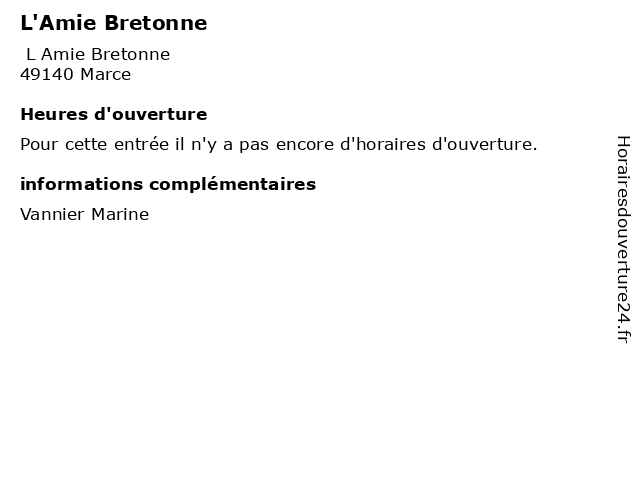 L'Amie Bretonne

L Amie Bretonne
49140 Marce

Heures d'ouverture

Pour cette entrée il n'y a pas encore d'horaires d'ouverture.

informations complémentaires

Vannier Marine

Horairesdouverture24.fr